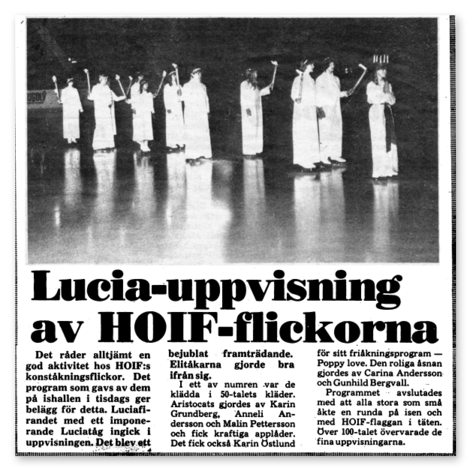 Lucia-uppvisning av HOIF-flickorna

Det råder alltjämt en god aktivitet hos HOIF:s konståkningsflickor. Det program som gavs av dem på ishallen i tisdags ger belägg för detta. Luciafirandet med ett imponerande Luciatåg ingick i uppvisningen. Det blev ett bejublat framträdande. Elitåkarna gjorde bra ifrån sig.

I ett av numren var de klädda i 50-talets kläder. Aristocats gjordes av Karin Grundberg, Anneli Andersson och Malin Pettersson och fick kraftiga applåder. Det fick också Karin Östlund för sitt friåkningsprogram — Poppy love. Den roliga åsnan gjordes av Carina Andersson och Gunhild Bergvall.

Programmet avslutades med att alla stora som små åkte en runda på isen och med HOIF-flaggan i täten. Över 100-talet övervarade de fina uppvisningarna.